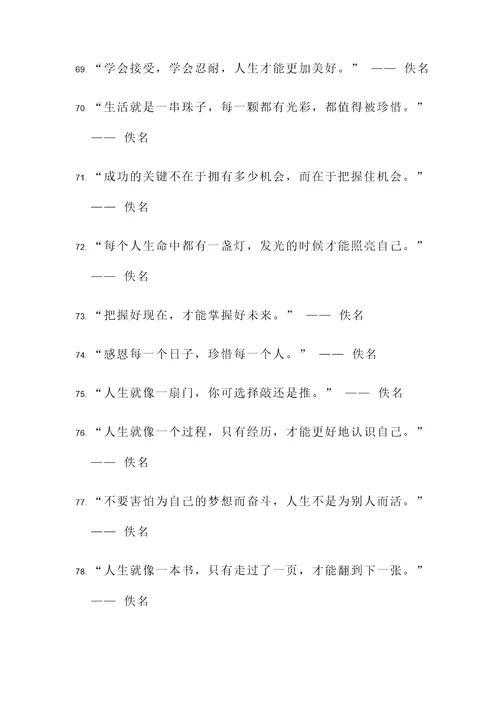 69. “学会接受，学会忍耐，人生才能更加美好。” —— 佚名

70. “生活就是一串珠子，每一颗都有光彩，都值得被珍惜。” —— 佚名

71. “成功的关键不在于拥有多少机会，而在于把握住机会。” —— 佚名

72. “每个人生命中都有一盏灯，发光的时候才能照亮自己。” —— 佚名

73. “把握好现在，才能掌握好未来。” —— 佚名

74. “感恩每一个日子，珍惜每一个人。” —— 佚名

75. “人生就像一扇门，你可选择敲还是推。” —— 佚名

76. “人生就像一个过程，只有经历，才能更好地认识自己。” —— 佚名

77. “不要害怕为自己的梦想而奋斗，人生不是为别人而活。” —— 佚名

78. “人生就像一本书，只有走过了一页，才能翻到下一张。” —— 佚名